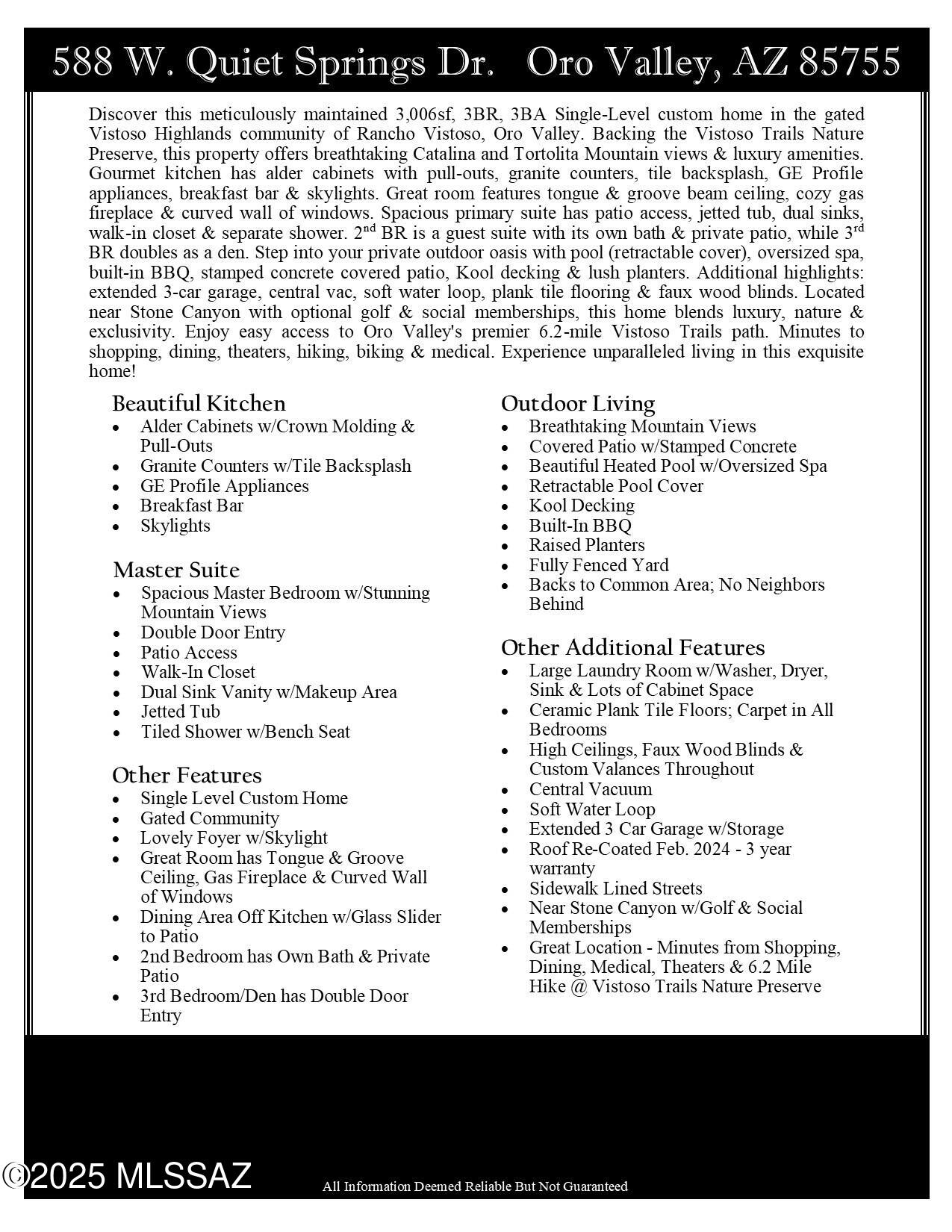 588 W. Quiet Springs Dr.   Oro Valley, AZ 85755

Discover this meticulously maintained 3,006sf, 3BR, 3BA Single-Level custom home in the gated Vistoso Highlands community of Rancho Vistoso, Oro Valley. Backing the Vistoso Trails Nature Preserve, this property offers breathtaking Catalina and Tortolita Mountain views & luxury amenities. Gourmet kitchen has alder cabinets with pull-outs, granite counters, tile backsplash, GE Profile appliances, breakfast bar & skylights. Great room features tongue & groove beam ceiling, cozy gas fireplace & curved wall of windows. Spacious primary suite has patio access, jetted tub, dual sinks, walk-in closet & separate shower. 2$^{nd}$ BR is a guest suite with its own bath & private patio, while 3$^{rd}$ BR doubles as a den. Step into your private outdoor oasis with pool (retractable cover), oversized spa, built-in BBQ, stamped concrete covered patio, Kool decking & lush planters. Additional highlights: extended 3-car garage, central vac, soft water loop, plank tile flooring & faux wood blinds. Located near Stone Canyon with optional golf & social memberships, this home blends luxury, nature & exclusivity. Enjoy easy access to Oro Valley's premier 6.2-mile Vistoso Trails path. Minutes to shopping, dining, theaters, hiking, biking & medical. Experience unparalleled living in this exquisite home!

Beautiful Kitchen
• Alder Cabinets w/Crown Molding & Pull-Outs
• Granite Counters w/Tile Backsplash
• GE Profile Appliances
• Breakfast Bar
• Skylights

Master Suite
• Spacious Master Bedroom w/Stunning Mountain Views
• Double Door Entry
• Patio Access
• Walk-In Closet
• Dual Sink Vanity w/Makeup Area
• Jetted Tub
• Tiled Shower w/Bench Seat

Other Features
• Single Level Custom Home
• Gated Community
• Lovely Foyer w/Skylight
• Great Room has Tongue & Groove Ceiling, Gas Fireplace & Curved Wall of Windows
• Dining Area Off Kitchen w/Glass Slider to Patio
• 2nd Bedroom has Own Bath & Private Patio
• 3rd Bedroom/Den has Double Door Entry

Outdoor Living
• Breathtaking Mountain Views
• Covered Patio w/Stamped Concrete
• Beautiful Heated Pool w/Oversized Spa
• Retractable Pool Cover
• Kool Decking
• Built-In BBQ
• Raised Planters
• Fully Fenced Yard
• Backs to Common Area; No Neighbors Behind

Other Additional Features
• Large Laundry Room w/Washer, Dryer, Sink & Lots of Cabinet Space
• Ceramic Plank Tile Floors; Carpet in All Bedrooms
• High Ceilings, Faux Wood Blinds & Custom Valances Throughout
• Central Vacuum
• Soft Water Loop
• Extended 3 Car Garage w/Storage
• Roof Re-Coated Feb. 2024 - 3 year warranty
• Sidewalk Lined Streets
• Near Stone Canyon w/Golf & Social Memberships
• Great Location - Minutes from Shopping, Dining, Medical, Theaters & 6.2 Mile Hike @ Vistoso Trails Nature Preserve

©2025 MLSSAZ
All Information Deemed Reliable But Not Guaranteed